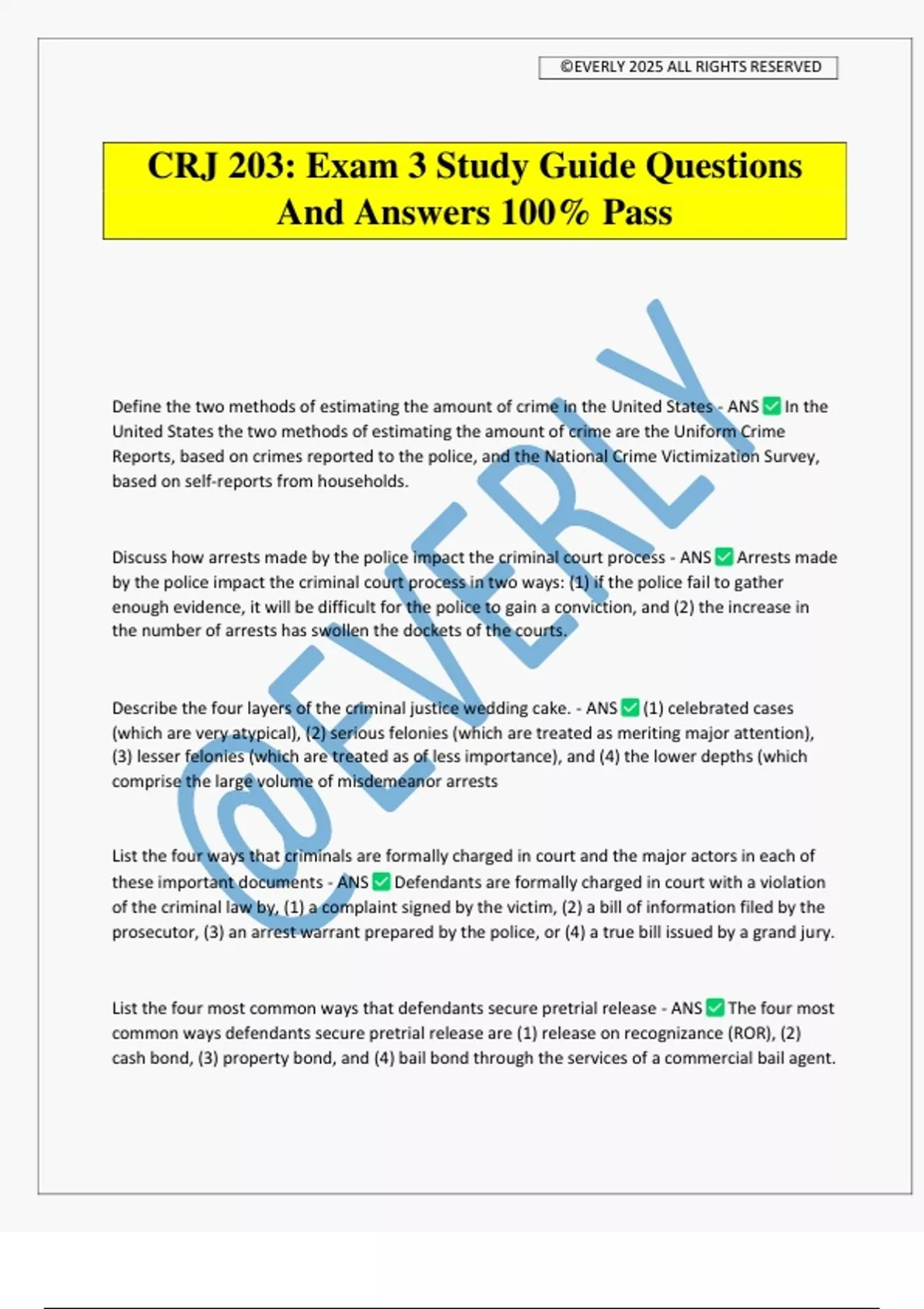 ©EVERLY 2025 ALL RIGHTS RESERVED

CRJ 203: Exam 3 Study Guide Questions And Answers 100% Pass

@EVERLY

Define the two methods of estimating the amount of crime in the United States - ANS ✅ In the United States the two methods of estimating the amount of crime are the Uniform Crime Reports, based on crimes reported to the police, and the National Crime Victimization Survey, based on self-reports from households.

Discuss how arrests made by the police impact the criminal court process - ANS ✅ Arrests made by the police impact the criminal court process in two ways: (1) if the police fail to gather enough evidence, it will be difficult for the police to gain a conviction, and (2) the increase in the number of arrests has swollen the dockets of the courts.

Describe the four layers of the criminal justice wedding cake. - ANS ✅ (1) celebrated cases (which are very atypical), (2) serious felonies (which are treated as meriting major attention), (3) lesser felonies (which are treated as of less importance), and (4) the lower depths (which comprise the large volume of misdemeanor arrests

List the four ways that criminals are formally charged in court and the major actors in each of these important documents - ANS ✅ Defendants are formally charged in court with a violation of the criminal law by, (1) a complaint signed by the victim, (2) a bill of information filed by the prosecutor, (3) an arrest warrant prepared by the police, or (4) a true bill issued by a grand jury.

List the four most common ways that defendants secure pretrial release - ANS ✅ The four most common ways defendants secure pretrial release are (1) release on recognizance (ROR), (2) cash bond, (3) property bond, and (4) bail bond through the services of a commercial bail agent.